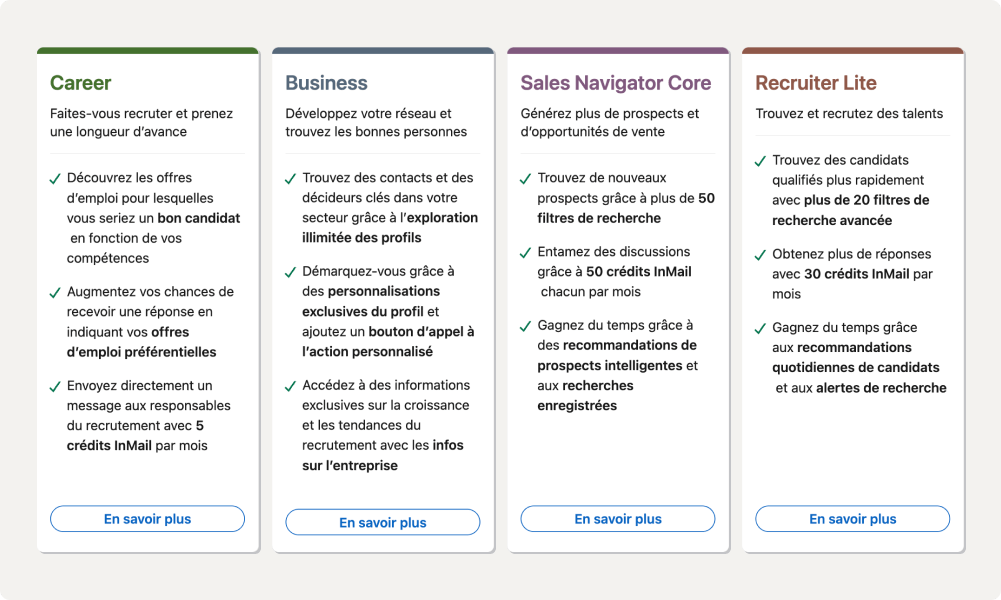 Career

Faites-vous recruter et prenez une longueur d'avance

✓ Découvrez les offres d'emploi pour lesquelles vous seriez un bon candidat en fonction de vos compétences

✓ Augmentez vos chances de recevoir une réponse en indiquant vos offres d'emploi préférentielles

✓ Envoyez directement un message aux responsables du recrutement avec 5 crédits InMail par mois

En savoir plus

Business

Développez votre réseau et trouvez les bonnes personnes

✓ Trouvez des contacts et des décideurs clés dans votre secteur grâce à l'exploration illimitée des profils

✓ Démarquez-vous grâce à des personnalisations exclusives du profil et ajoutez un bouton d'appel à l'action personnalisé

✓ Accédez à des informations exclusives sur la croissance et les tendances du recrutement avec les infos sur l'entreprise

En savoir plus

Sales Navigator Core

Générez plus de prospects et d'opportunités de vente

✓ Trouvez de nouveaux prospects grâce à plus de 50 filtres de recherche

✓ Entamez des discussions grâce à 50 crédits InMail chacun par mois

✓ Gagnez du temps grâce à des recommandations de prospects intelligentes et aux recherches enregistrées

En savoir plus

Recruiter Lite

Trouvez et recrutez des talents

✓ Trouvez des candidats qualifiés plus rapidement avec plus de 20 filtres de recherche avancée

✓ Obtenez plus de réponses avec 30 crédits InMail par mois

✓ Gagnez du temps grâce aux recommandations quotidiennes de candidats et aux alertes de recherche

En savoir plus